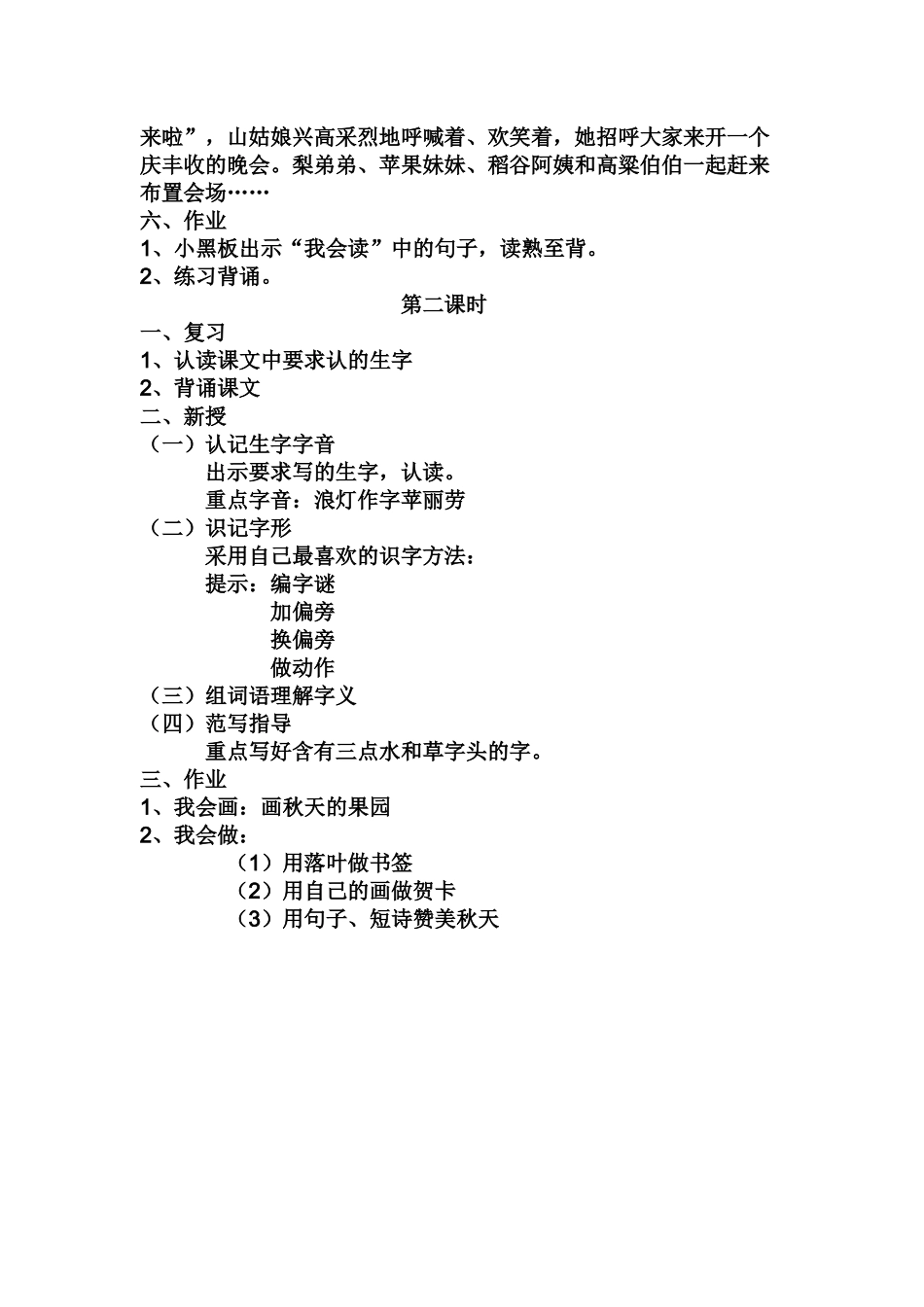 来啦”，山姑娘兴高采烈地呼喊着、欢笑着，她招呼大家来开一个庆丰收的晚会。梨弟弟、苹果妹妹、稻谷阿姨和高粱伯伯一起赶来布置会场……

六、作业

1、小黑板出示“我会读”中的句子，读熟至背。

2、练习背诵。

第二课时

一、复习

1、认读课文中要求认的生字

2、背诵课文

二、新授

（一）认记生字字音

出示要求写的生字，认读。

重点字音：浪灯作字苹丽劳

（二）识记字形

采用自己最喜欢的识字方法：

提示：编字谜

加偏旁

换偏旁

做动作

（三）组词语理解字义

（四）范写指导

重点写好含有三点水和草字头的字。

三、作业

1、我会画：画秋天的果园

2、我会做：

（1）用落叶做书签

（2）用自己的画做贺卡

（3）用句子、短诗赞美秋天